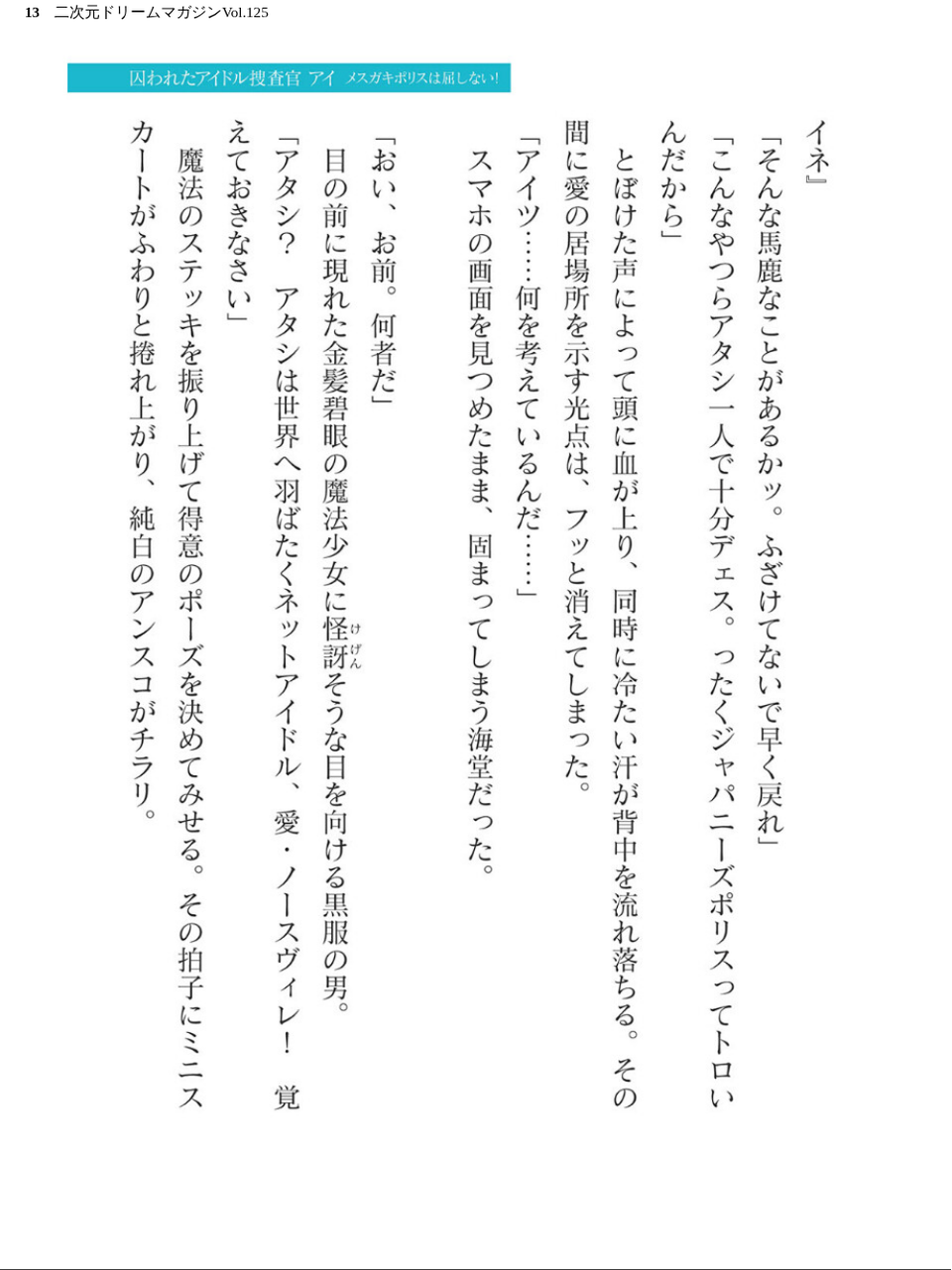 13　二次元ドリームマガジンVol.125

囚われたアイドル捜査官 アイ　メスガキポリスは屈しない!

イネ』
「そんな馬鹿なことがあるかッ。ふざけてないで早く戻れ」
「こんなやつらアタシ一人で十分デェス。ったくジャパニーズポリスってトロいんだから」
とぼけた声によって頭に血が上り、同時に冷たい汗が背中を流れ落ちる。その間に愛の居場所を示す光点は、フッと消えてしまった。
「アイツ……何を考えているんだ……」
スマホの画面を見つめたまま、固まってしまう海堂だった。

「おい、お前。何者だ」
目の前に現れた金髪碧眼の魔法少女に怪訝そうな目を向ける黒服の男。
「アタシ？　アタシは世界へ羽ばたくネットアイドル、愛・ノースヴィレ！　覚えておきなさい」
魔法のステッキを振り上げて得意のポーズを決めてみせる。その拍子にミニスカートがふわりと捲れ上がり、純白のアンスコがチラリ。